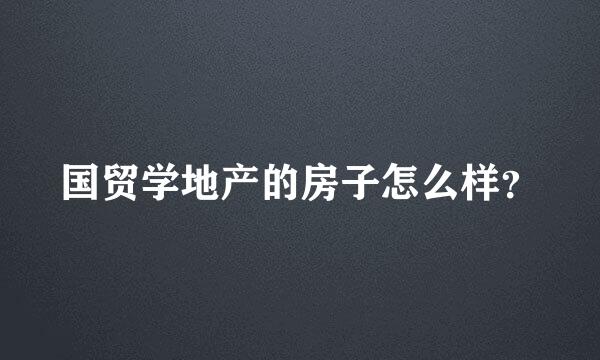 国贸学地产的房子怎么样?